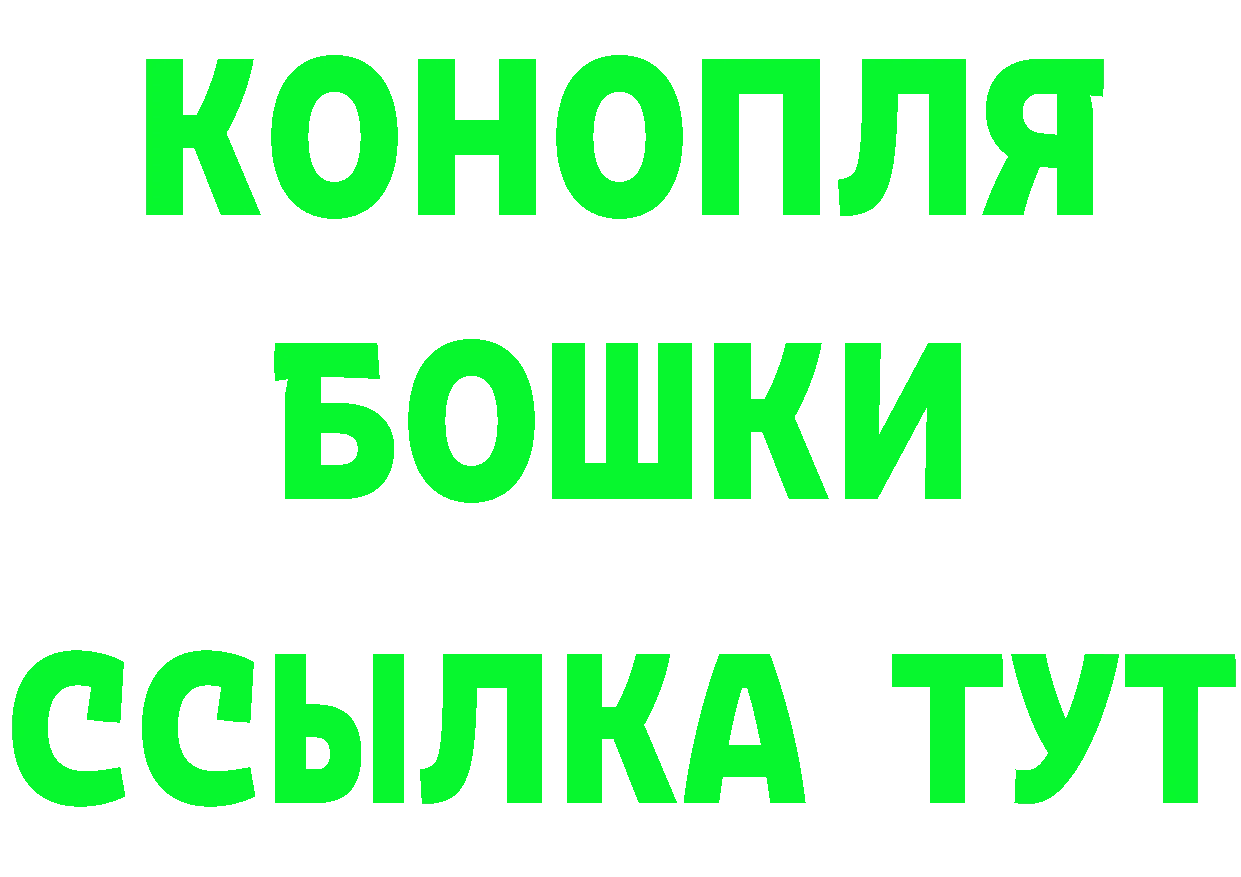 КОНОПЛЯ
БОШКИ
ССЫЛКА ТУТ